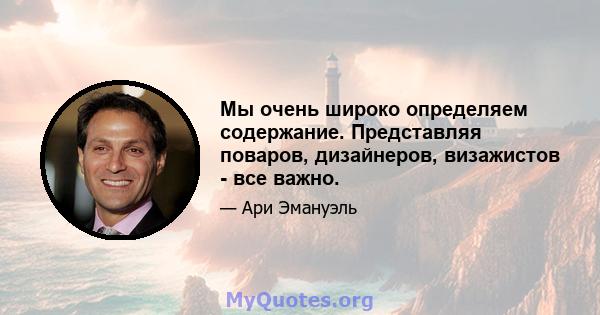 Мы очень широко определяем содержание. Представляя поваров, дизайнеров, визажистов - все важно.

— Ари Эмануэль

MyQuotes.org